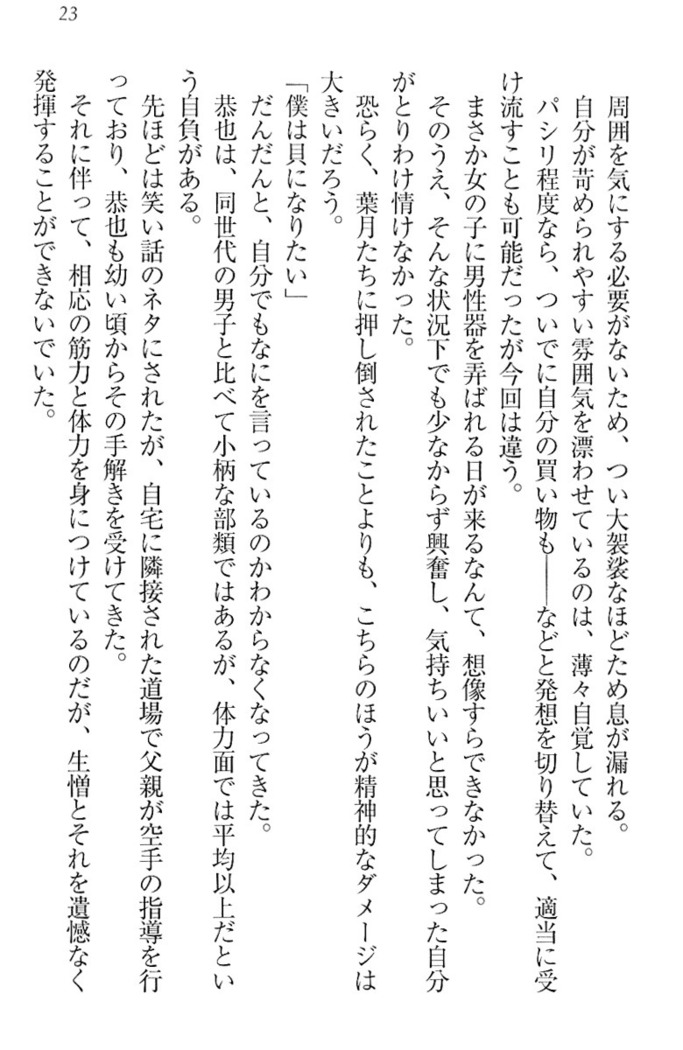 23

周囲を気にする必要がないため、つい大袈裟なほどため息が漏れる。

自分が苛められやすい雰囲気を漂わせているのは、薄々自覚していた。

パシリ程度なら、ついでに自分の買い物も――などと発想を切り替えて、適当に受け流すことも可能だったが今回は違う。

まさか女の子に男性器を弄ばれる日が来るなんて、想像すらできなかった。

そのうえ、そんな状況下でも少なからず興奮し、気持ちいいと思ってしまった自分がとりわけ情けなかった。

恐らく、葉月たちに押し倒されたことよりも、こちらのほうが精神的なダメージは大きいだろう。

「僕は貝になりたい」

だんだんと、自分でもなにを言っているのかわからなくなってきた。

恭也は、同世代の男子と比べて小柄な部類ではあるが、体力面では平均以上だという自負がある。

先ほどは笑い話のネタにされたが、自宅に隣接された道場で父親が空手の指導を行っており、恭也も幼い頃からその手解きを受けてきた。

それに伴って、相応の筋力と体力を身につけているのだが、生憎とそれを遺憾なく発揮することができないでいた。